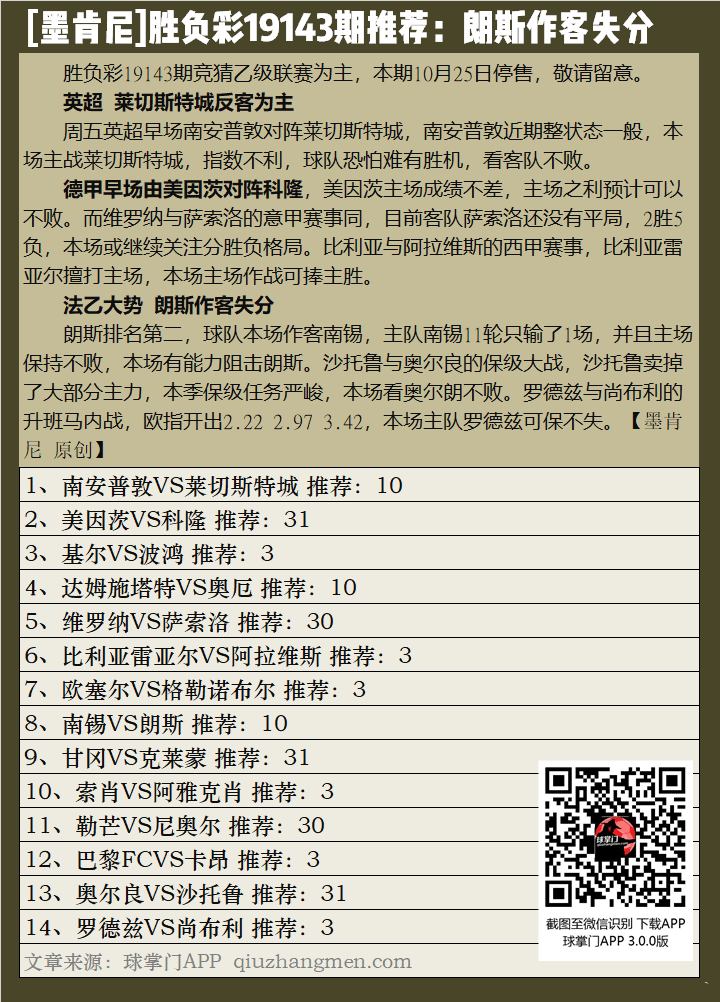 [墨肯尼]胜负彩19143期推荐：朗斯作客失分

胜负彩19143期竞猜乙级联赛为主，本期10月25日停售，敬请留意。

英超 莱切斯特城反客为主

周五英超早场南安普敦对阵莱切斯特城，南安普敦近期整状态一般，本场主战莱切斯特城，指数不利，球队恐怕难有胜机，看客队不败。

德甲早场由美因茨对阵科隆，美因茨主场成绩不差，主场之利预计可以不败。而维罗纳与萨索洛的意甲赛事同，目前客队萨索洛还没有平局，2胜5负，本场或继续关注分胜负格局。比利亚与阿拉维斯的西甲赛事，比利亚雷亚尔擅打主场，本场主场作战可捧主胜。

法乙大势 朗斯作客失分

朗斯排名第二，球队本场作客南锡，主队南锡11轮只输了1场，并且主场保持不败，本场有能力阻击朗斯。沙托鲁与奥尔良的保级大战，沙托鲁卖掉了大部分主力，本季保级任务严峻，本场看奥尔朗不败。罗德兹与尚布利的升班马内战，欧指开出2.22 2.97 3.42，本场主队罗德兹可保不失。【墨肯尼 原创】

1、南安普敦VS莱切斯特城 推荐：10
2、美因茨VS科隆 推荐：31
3、基尔VS波鸿 推荐：3
4、达姆施塔特VS奥厄 推荐：10
5、维罗纳VS萨索洛 推荐：30
6、比利亚雷亚尔VS阿拉维斯 推荐：3
7、欧塞尔VS格勒诺布尔 推荐：3
8、南锡VS朗斯 推荐：10
9、甘冈VS克莱蒙 推荐：31
10、索肖VS阿雅克肖 推荐：3
11、勒芒VS尼奥尔 推荐：30
12、巴黎FCVS卡昂 推荐：3
13、奥尔良VS沙托鲁 推荐：31
14、罗德兹VS尚布利 推荐：3

文章来源：球掌门APP qiuzhangmen.com

球掌门
截图至微信识别 下载APP
球掌门APP 3.0.0版